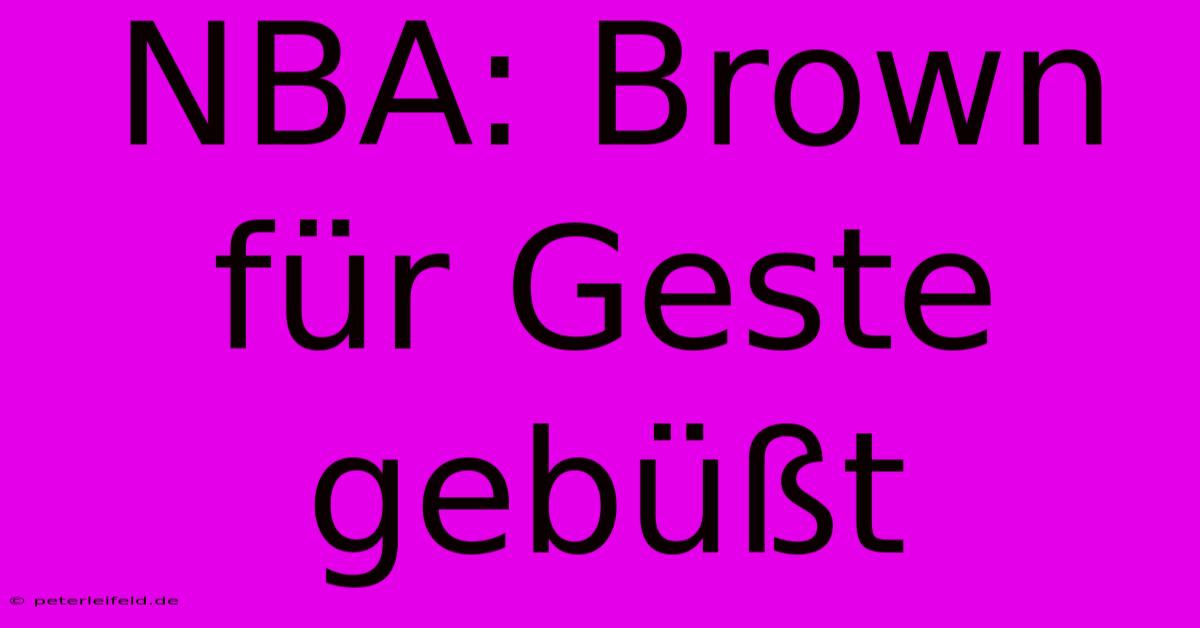 NBA: Brown für Geste gebüßt

© peterleifeld.de